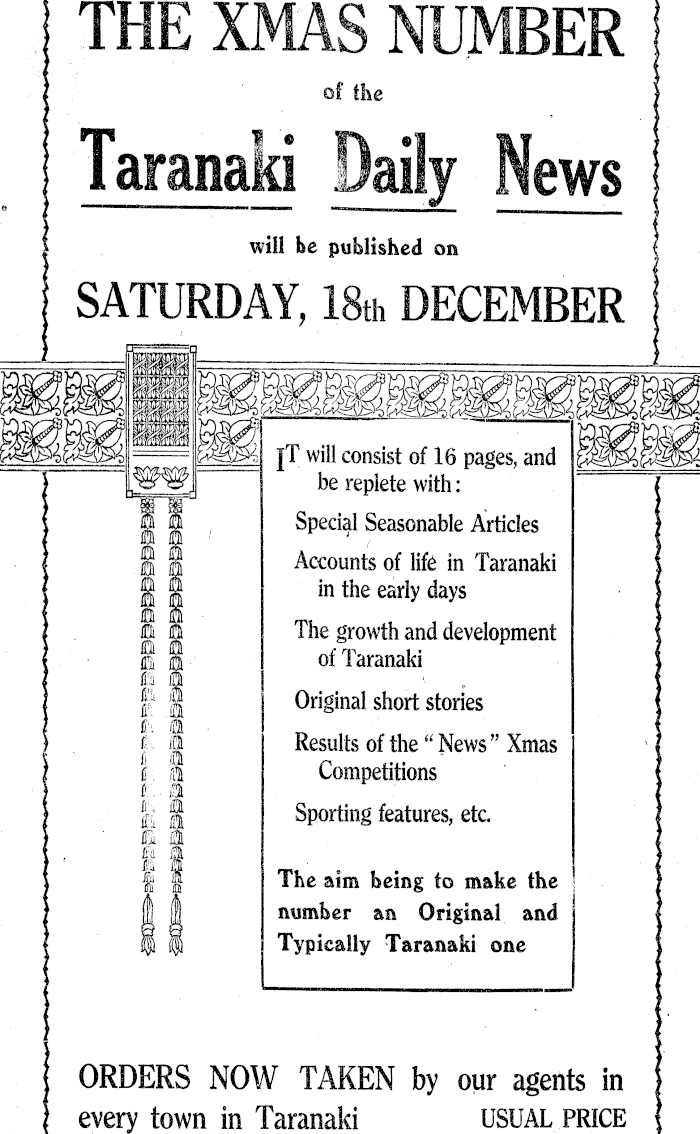 THE XMAS NUMBER

of the

Taranaki Daily News

will be published on

SATURDAY, 18th DECEMBER

IT will consist of 16 pages, and be replete with:

Special Seasonable Articles

Accounts of life in Taranaki in the early days

The growth and development of Taranaki

Original short stories

Results of the "News" Xmas Competitions

Sporting features, etc.

The aim being to make the number an Original and Typically Taranaki one

ORDERS NOW TAKEN by our agents in every town in Taranaki USUAL PRICE